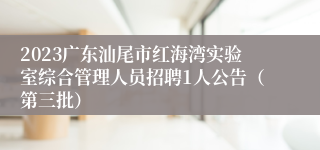 2023广东汕尾市红海湾实验室综合管理人员招聘1人公告（第三批）